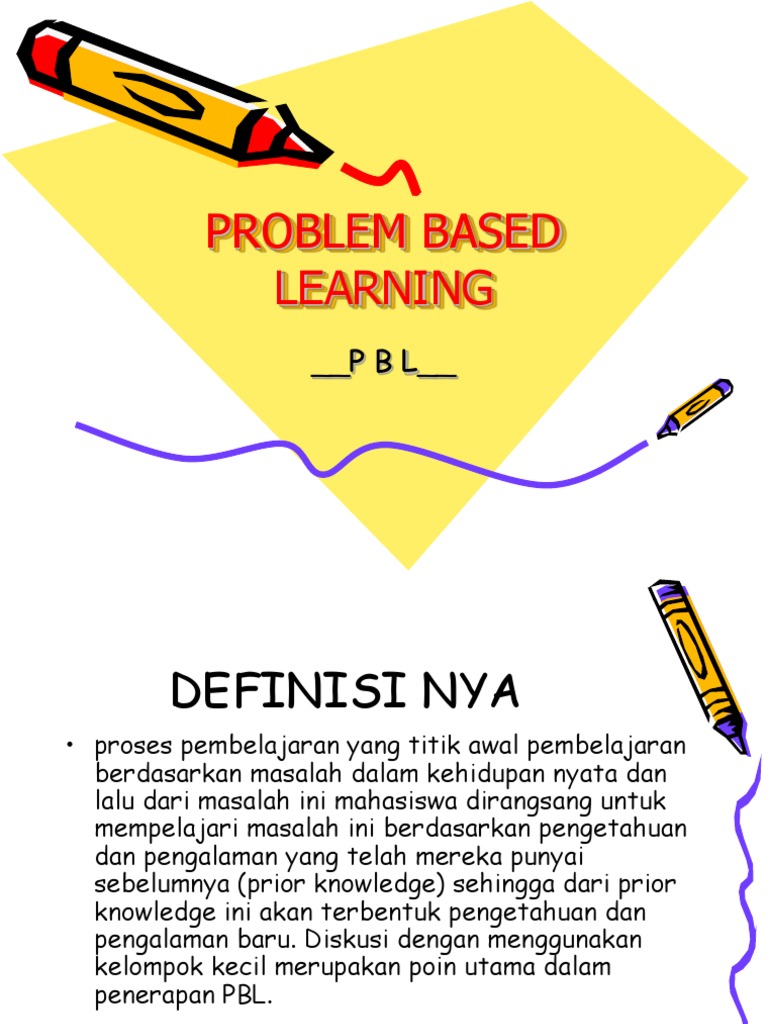 PROBLEM BASED LEARNING

__P B L__

DEFINISI NYA

• proses pembelajaran yang titik awal pembelajaran berdasarkan masalah dalam kehidupan nyata dan lalu dari masalah ini mahasiswa dirangsang untuk mempelajari masalah ini berdasarkan pengetahuan dan pengalaman yang telah mereka punyai sebelumnya (prior knowledge) sehingga dari prior knowledge ini akan terbentuk pengetahuan dan pengalaman baru. Diskusi dengan menggunakan kelompok kecil merupakan poin utama dalam penerapan PBL.